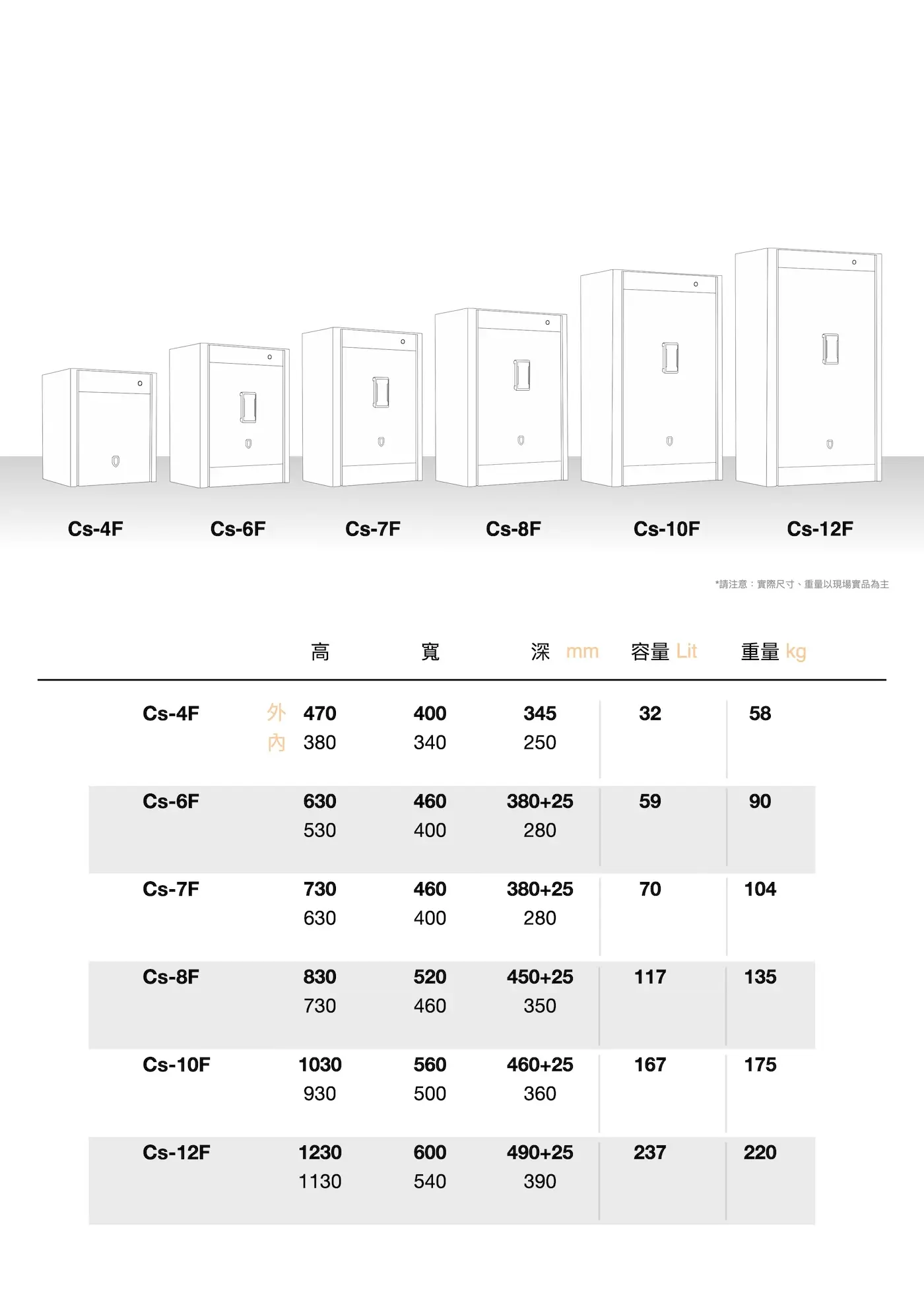 Cs-4F Cs-6F Cs-7F Cs-8F Cs-10F Cs-12F

*請注意：實際尺寸、重量以現場實品為主

| | | 高 | 寬 | 深 mm | 容量 Lit | 重量 kg |
|---|---|---|---|---|---|---|
| Cs-4F | 外 | 470 | 400 | 345 | 32 | 58 |
| | 內 | 380 | 340 | 250 | | |
| Cs-6F | | 630 | 460 | 380+25 | 59 | 90 |
| | | 530 | 400 | 280 | | |
| Cs-7F | | 730 | 460 | 380+25 | 70 | 104 |
| | | 630 | 400 | 280 | | |
| Cs-8F | | 830 | 520 | 450+25 | 117 | 135 |
| | | 730 | 460 | 350 | | |
| Cs-10F | | 1030 | 560 | 460+25 | 167 | 175 |
| | | 930 | 500 | 360 | | |
| Cs-12F | | 1230 | 600 | 490+25 | 237 | 220 |
| | | 1130 | 540 | 390 | | |